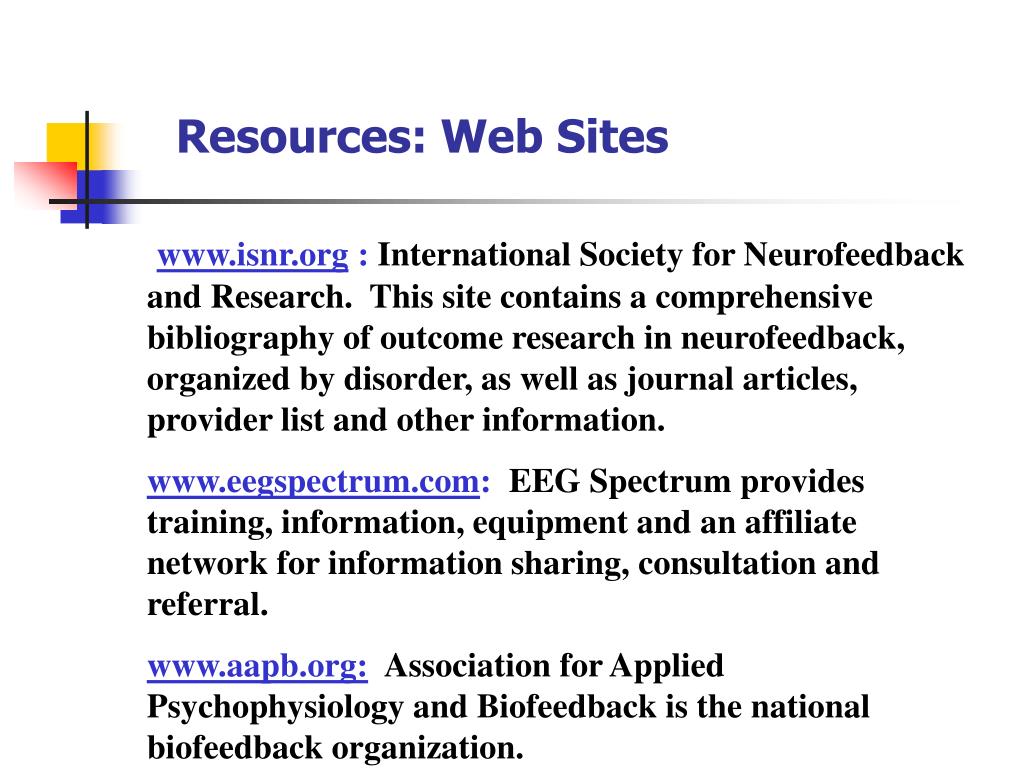 Resources: Web Sites

www.isnr.org : International Society for Neurofeedback and Research. This site contains a comprehensive bibliography of outcome research in neurofeedback, organized by disorder, as well as journal articles, provider list and other information.

www.eegspectrum.com: EEG Spectrum provides training, information, equipment and an affiliate network for information sharing, consultation and referral.

www.aapb.org: Association for Applied Psychophysiology and Biofeedback is the national biofeedback organization.